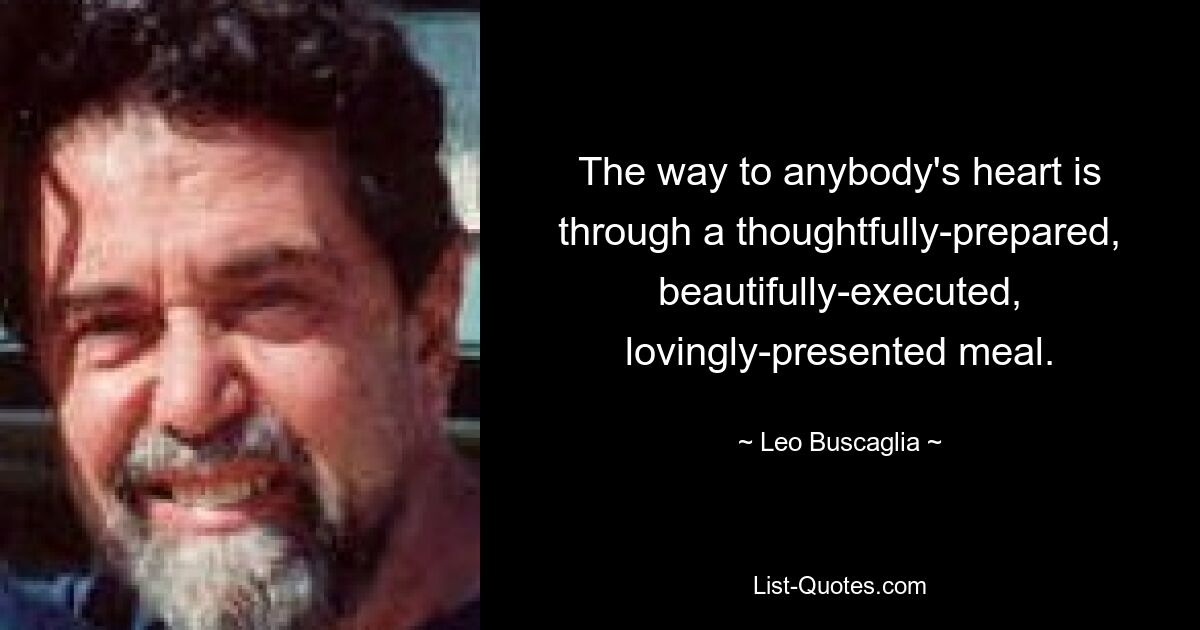 The way to anybody's heart is through a thoughtfully-prepared, beautifully-executed, lovingly-presented meal.

~ Leo Buscaglia ~

List-Quotes.com